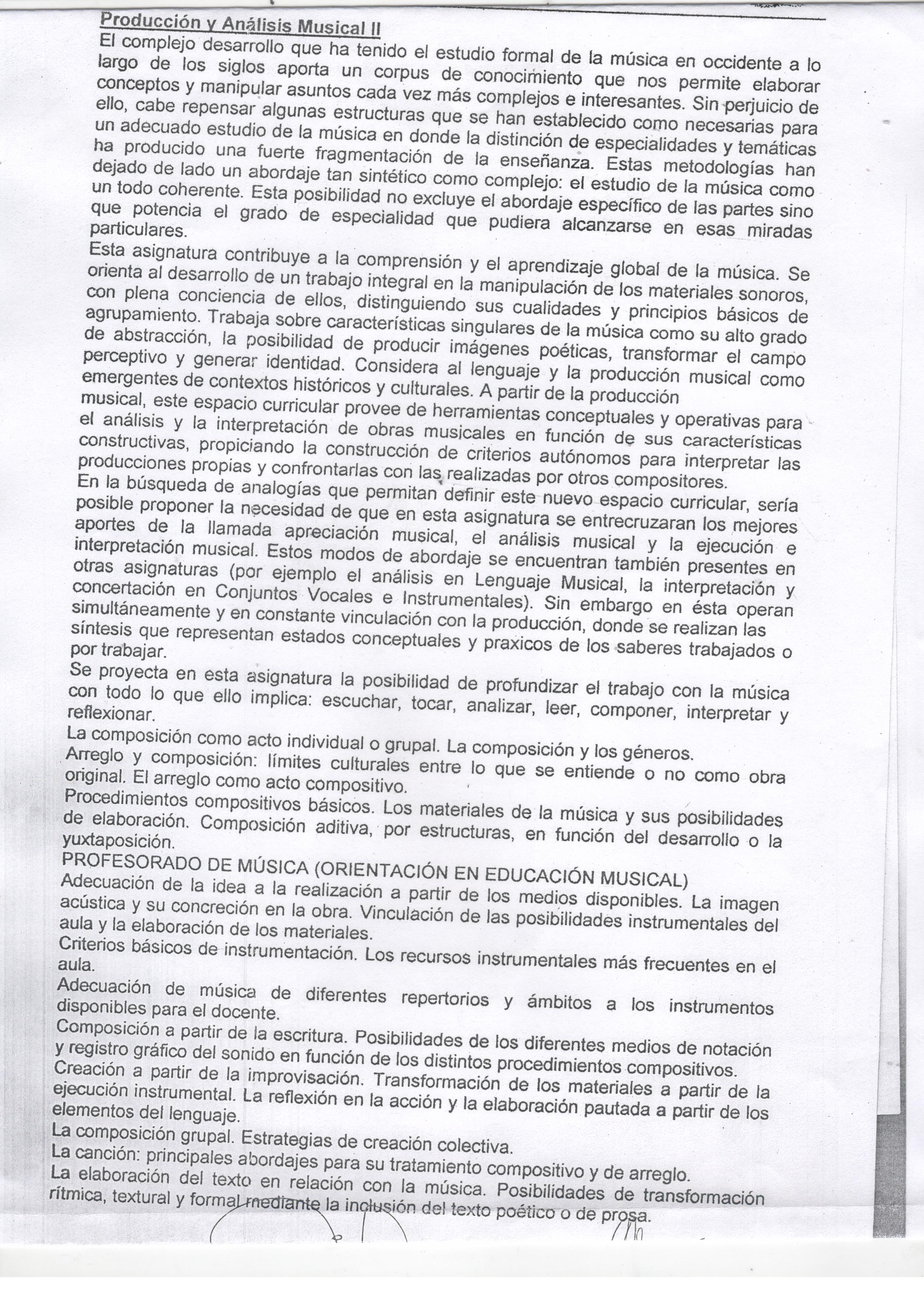 Producción y Análisis Musical II
El complejo desarrollo que ha tenido el estudio formal de la música en occidente a lo largo de los siglos aporta un corpus de conocimiento que nos permite elaborar conceptos y manipular asuntos cada vez más complejos e interesantes. Sin perjuicio de ello, cabe repensar algunas estructuras que se han establecido como necesarias para un adecuado estudio de la música en donde la distinción de especialidades y temáticas ha producido una fuerte fragmentación de la enseñanza. Estas metodologías han dejado de lado un abordaje tan sintético como complejo: el estudio de la música como un todo coherente. Esta posibilidad no excluye el abordaje específico de las partes sino que potencia el grado de especialidad que pudiera alcanzarse en esas miradas particulares.
Esta asignatura contribuye a la comprensión y el aprendizaje global de la música. Se orienta al desarrollo de un trabajo integral en la manipulación de los materiales sonoros, con plena conciencia de ellos, distinguiendo sus cualidades y principios básicos de agrupamiento. Trabaja sobre características singulares de la música como su alto grado de abstracción, la posibilidad de producir imágenes poéticas, transformar el campo perceptivo y generar identidad. Considera al lenguaje y la producción musical como emergentes de contextos históricos y culturales. A partir de la producción musical, este espacio curricular provee de herramientas conceptuales y operativas para el análisis y la interpretación de obras musicales en función de sus características constructivas, propiciando la construcción de criterios autónomos para interpretar las producciones propias y confrontarlas con las realizadas por otros compositores.
En la búsqueda de analogías que permitan definir este nuevo espacio curricular, sería posible proponer la necesidad de que en esta asignatura se entrecruzaran los mejores aportes de la llamada apreciación musical, el análisis musical y la ejecución e interpretación musical. Estos modos de abordaje se encuentran también presentes en otras asignaturas (por ejemplo el análisis en Lenguaje Musical, la interpretación y concertación en Conjuntos Vocales e Instrumentales). Sin embargo en ésta operan simultáneamente y en constante vinculación con la producción, donde se realizan las síntesis que representan estados conceptuales y praxicos de los saberes trabajados o por trabajar.
Se proyecta en esta asignatura la posibilidad de profundizar el trabajo con la música con todo lo que ello implica: escuchar, tocar, analizar, leer, componer, interpretar y reflexionar.
La composición como acto individual o grupal. La composición y los géneros.
Arreglo y composición: límites culturales entre lo que se entiende o no como obra original. El arreglo como acto compositivo.
Procedimientos compositivos básicos. Los materiales de la música y sus posibilidades de elaboración. Composición aditiva, por estructuras, en función del desarrollo o la yuxtaposición.
PROFESORADO DE MÚSICA (ORIENTACIÓN EN EDUCACIÓN MUSICAL)
Adecuación de la idea a la realización a partir de los medios disponibles. La imagen acústica y su concreción en la obra. Vinculación de las posibilidades instrumentales del aula y la elaboración de los materiales.
Criterios básicos de instrumentación. Los recursos instrumentales más frecuentes en el aula.
Adecuación de música de diferentes repertorios y ámbitos a los instrumentos disponibles para el docente.
Composición a partir de la escritura. Posibilidades de los diferentes medios de notación y registro gráfico del sonido en función de los distintos procedimientos compositivos.
Creación a partir de la improvisación. Transformación de los materiales a partir de la ejecución instrumental. La reflexión en la acción y la elaboración pautada a partir de los elementos del lenguaje.
La composición grupal. Estrategias de creación colectiva.
La canción: principales abordajes para su tratamiento compositivo y de arreglo.
La elaboración del texto en relación con la música. Posibilidades de transformación rítmica, textural y formal mediante la inclusión del texto poético o de prosa.